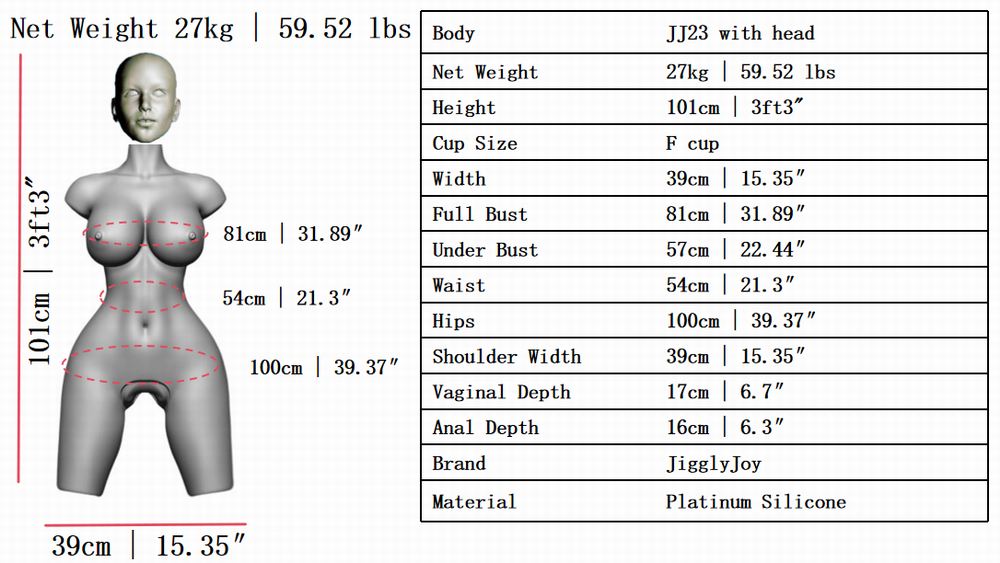 Net Weight 27kg | 59.52 lbs

101cm | 3ft3″

81cm | 31.89″

54cm | 21.3″

100cm | 39.37″

39cm | 15.35″

| Body | JJ23 with head |
|---|---|
| Net Weight | 27kg \| 59.52 lbs |
| Height | 101cm \| 3ft3″ |
| Cup Size | F cup |
| Width | 39cm \| 15.35″ |
| Full Bust | 81cm \| 31.89″ |
| Under Bust | 57cm \| 22.44″ |
| Waist | 54cm \| 21.3″ |
| Hips | 100cm \| 39.37″ |
| Shoulder Width | 39cm \| 15.35″ |
| Vaginal Depth | 17cm \| 6.7″ |
| Anal Depth | 16cm \| 6.3″ |
| Brand | JigglyJoy |
| Material | Platinum Silicone |